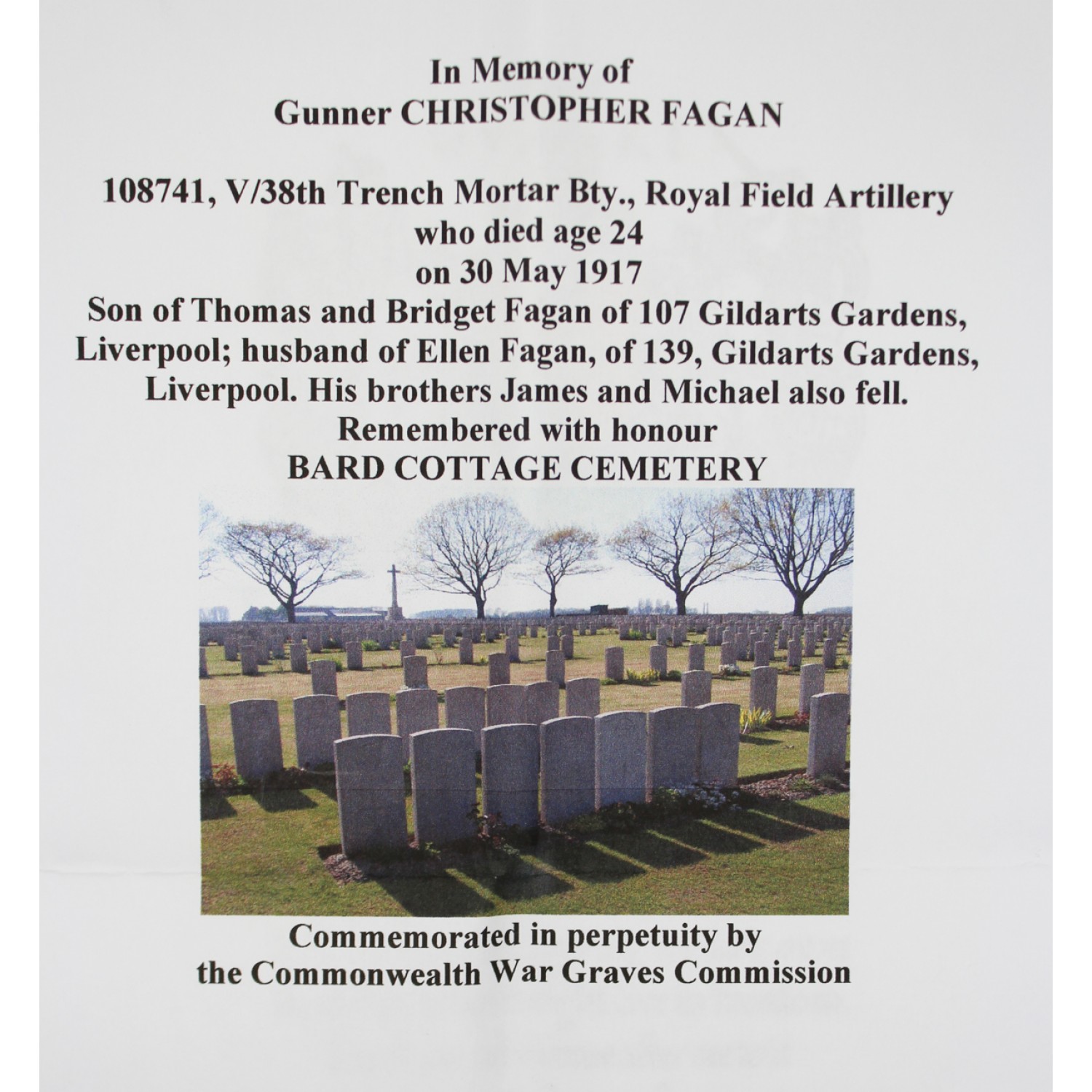 In Memory of
Gunner CHRISTOPHER FAGAN

108741, V/38th Trench Mortar Bty., Royal Field Artillery
who died age 24
on 30 May 1917
Son of Thomas and Bridget Fagan of 107 Gildarts Gardens, Liverpool; husband of Ellen Fagan, of 139, Gildarts Gardens, Liverpool. His brothers James and Michael also fell.
Remembered with honour
BARD COTTAGE CEMETERY

Commemorated in perpetuity by
the Commonwealth War Graves Commission